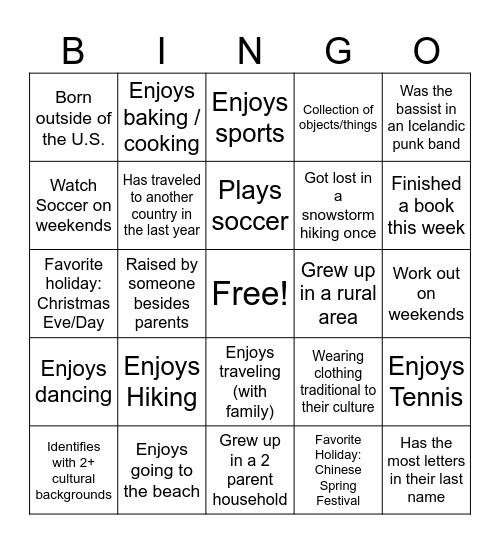 | B | I | N | G | O |
|---|---|---|---|---|
| Born outside of the U.S. | Enjoys baking / cooking | Enjoys sports | Collection of objects/things | Was the bassist in an Icelandic punk band |
| Watch Soccer on weekends | Has traveled to another country in the last year | Plays soccer | Got lost in a snowstorm hiking once | Finished a book this week |
| Favorite holiday: Christmas Eve/Day | Raised by someone besides parents | Free! | Grew up in a rural area | Work out on weekends |
| Enjoys dancing | Enjoys Hiking | Enjoys traveling (with family) | Wearing clothing traditional to their culture | Enjoys Tennis |
| Identifies with 2+ cultural backgrounds | Enjoys going to the beach | Grew up in a 2 parent household | Favorite Holiday: Chinese Spring Festival | Has the most letters in their last name |